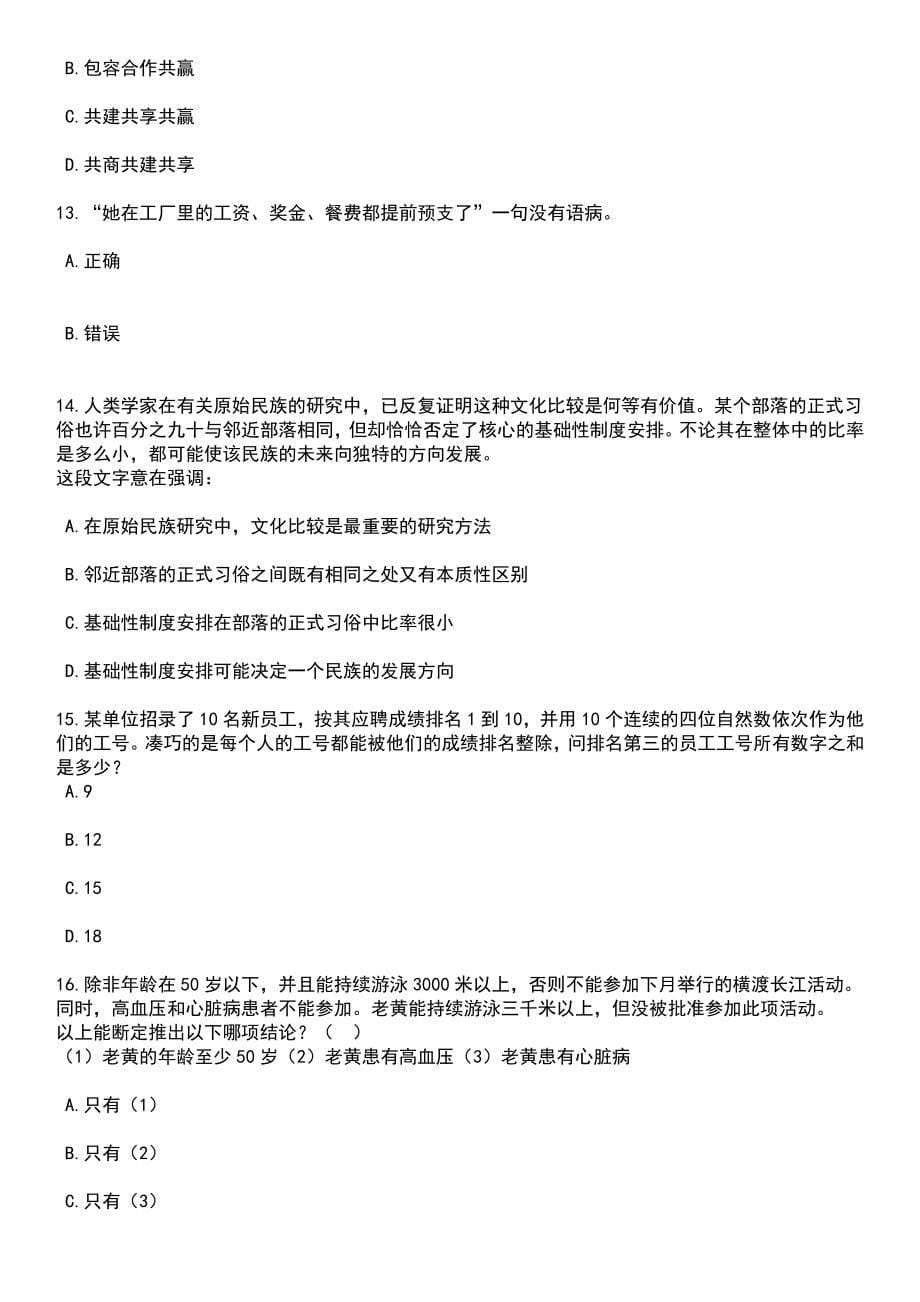 B.包容合作共赢

C.共建共享共赢

D.共商共建共享

13.“她在工厂里的工资、奖金、餐费都提前预支了”一句没有语病。

A.正确

B.错误

14.人类学家在有关原始民族的研究中，已反复证明这种文化比较是何等有价值。某个部落的正式习俗也许百分之九十与邻近部落相同，但却恰恰否定了核心的基础性制度安排。不论其在整体中的比率是多么小，都可能使该民族的未来向独特的方向发展。
这段文字意在强调：

A.在原始民族研究中，文化比较是最重要的研究方法

B.邻近部落的正式习俗之间既有相同之处又有本质性区别

C.基础性制度安排在部落的正式习俗中比率很小

D.基础性制度安排可能决定一个民族的发展方向

15.某单位招录了10名新员工，按其应聘成绩排名1到10，并用10个连续的四位自然数依次作为他们的工号。凑巧的是每个人的工号都能被他们的成绩排名整除，问排名第三的员工工号所有数字之和是多少？
A.9

B.12

C.15

D.18

16.除非年龄在50岁以下，并且能持续游泳3000米以上，否则不能参加下月举行的横渡长江活动。同时，高血压和心脏病患者不能参加。老黄能持续游泳三千米以上，但没被批准参加此项活动。
以上能断定推出以下哪项结论？（ ）
（1）老黄的年龄至少50岁（2）老黄患有高血压（3）老黄患有心脏病

A.只有（1）

B.只有（2）

C.只有（3）